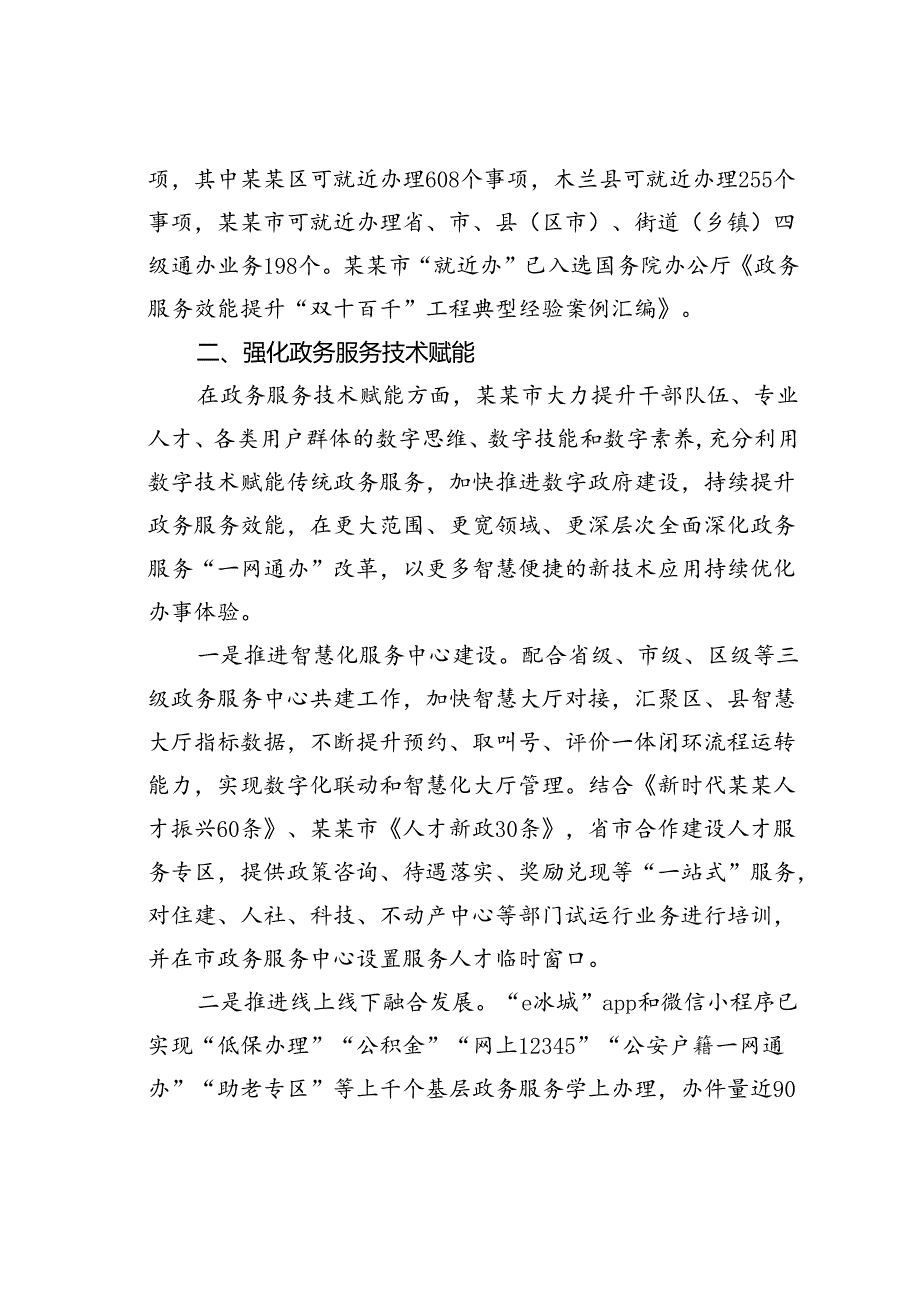 项，其中某某区可就近办理608个事项，木兰县可就近办理255个事项，某某市可就近办理省、市、县（区市）、街道（乡镇）四级通办业务198个。某某市“就近办”已入选国务院办公厅《政务服务效能提升“双十百千”工程典型经验案例汇编》。

二、强化政务服务技术赋能

在政务服务技术赋能方面，某某市大力提升干部队伍、专业人才、各类用户群体的数字思维、数字技能和数字素养，充分利用数字技术赋能传统政务服务，加快推进数字政府建设，持续提升政务服务效能，在更大范围、更宽领域、更深层次全面深化政务服务“一网通办”改革，以更多智慧便捷的新技术应用持续优化办事体验。

一是推进智慧化服务中心建设。配合省级、市级、区级等三级政务服务中心共建工作，加快智慧大厅对接，汇聚区、县智慧大厅指标数据，不断提升预约、取叫号、评价一体闭环流程运转能力，实现数字化联动和智慧化大厅管理。结合《新时代某某人才振兴60条》、某某市《人才新政30条》，省市合作建设人才服务专区，提供政策咨询、待遇落实、奖励兑现等“一站式”服务，对住建、人社、科技、不动产中心等部门试运行业务进行培训，并在市政务服务中心设置服务人才临时窗口。

二是推进线上线下融合发展。“e冰城”app和微信小程序已实现“低保办理”“公积金”“网上12345”“公安户籍一网通办”“助老专区”等上千个基层政务服务学上办理，办件量近90